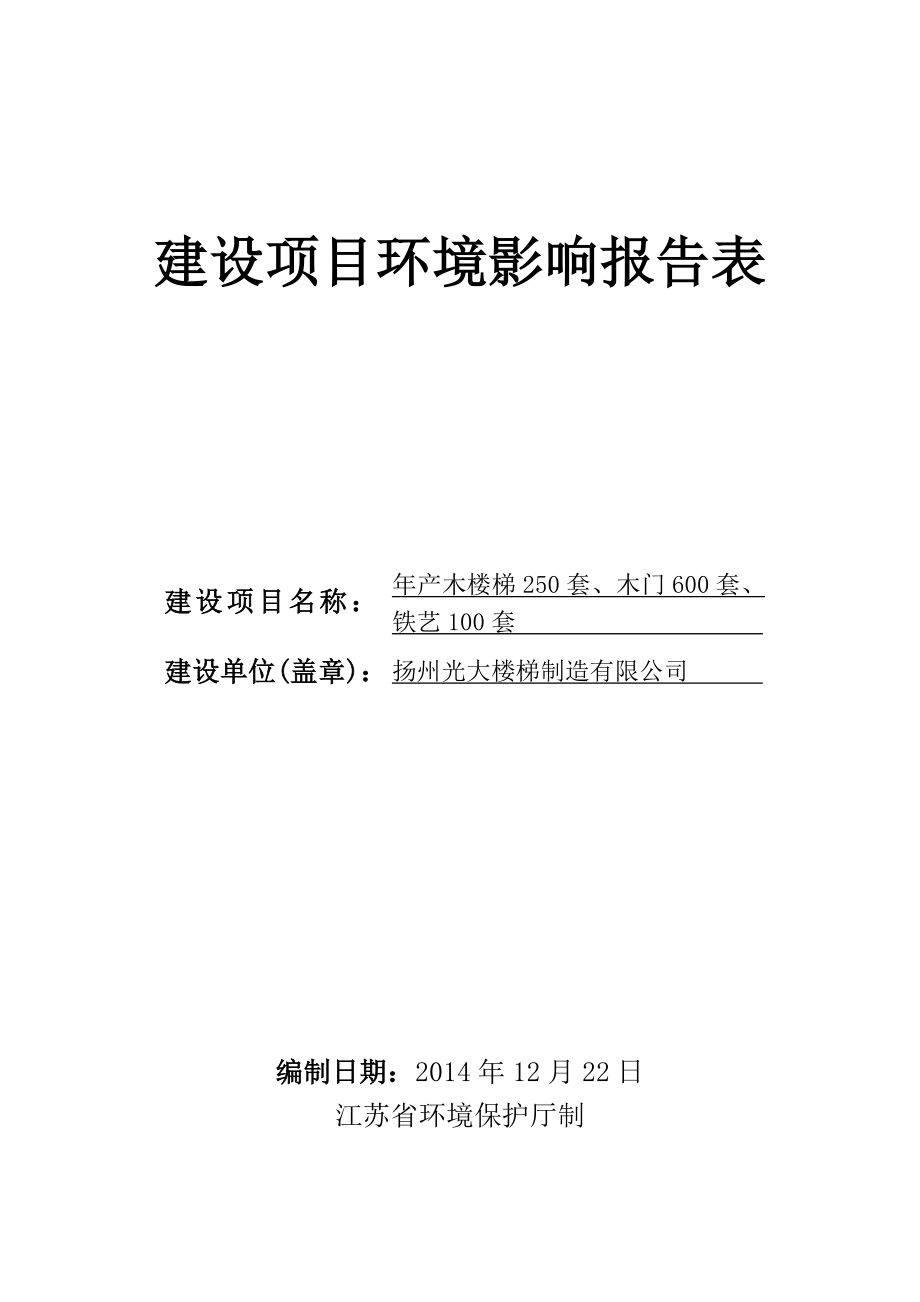 建设项目环境影响报告表

建设项目名称：年产木楼梯 250 套、木门 600 套、铁艺 100 套

建设单位(盖章)：扬州光大楼梯制造有限公司

编制日期：2014 年 12 月 22 日
江苏省环境保护厅制